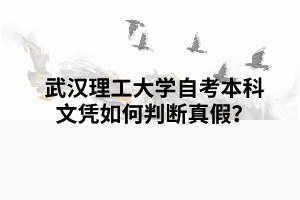 武汉理工大学自考本科文凭如何判断真假?